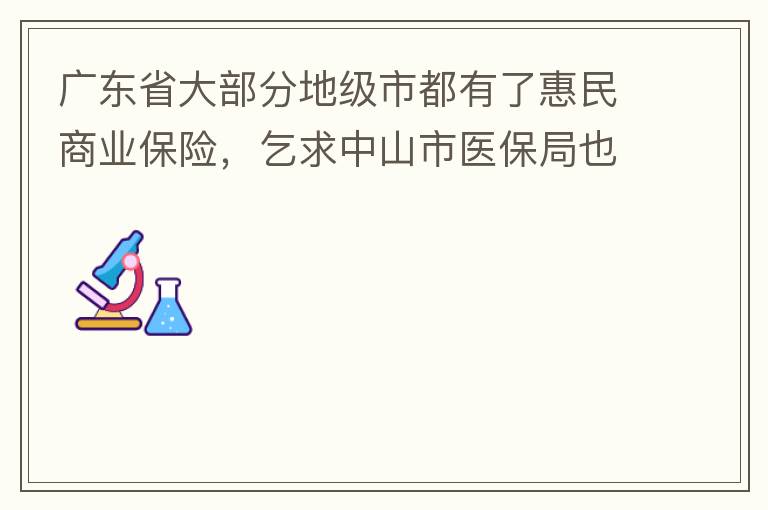 广东省大部分地级市都有了惠民商业保险，乞求中山市医保局也